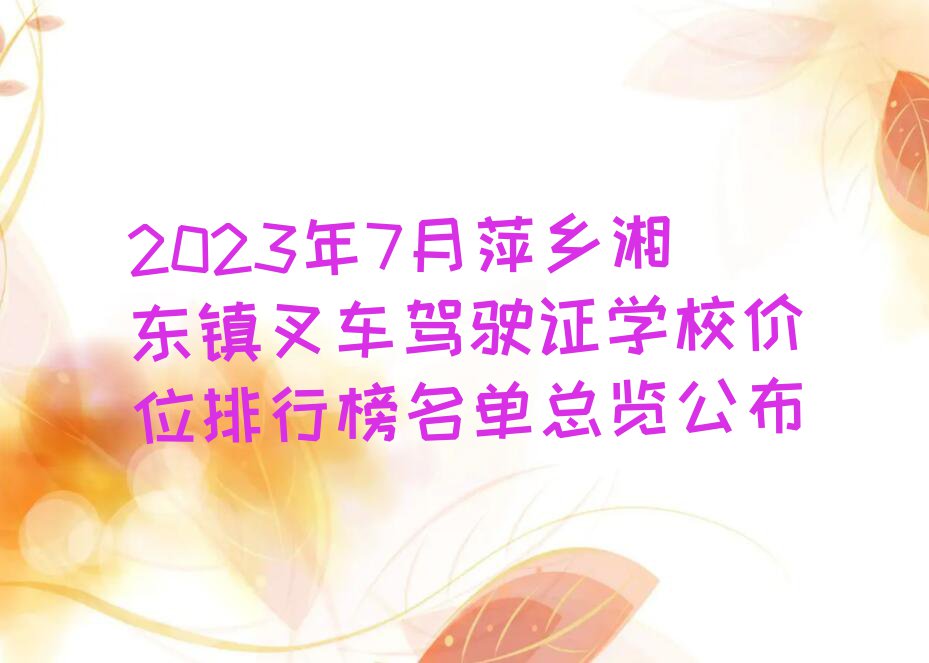 2023年7月萍乡湘东镇叉车驾驶证学校价位排行榜名单总览公布